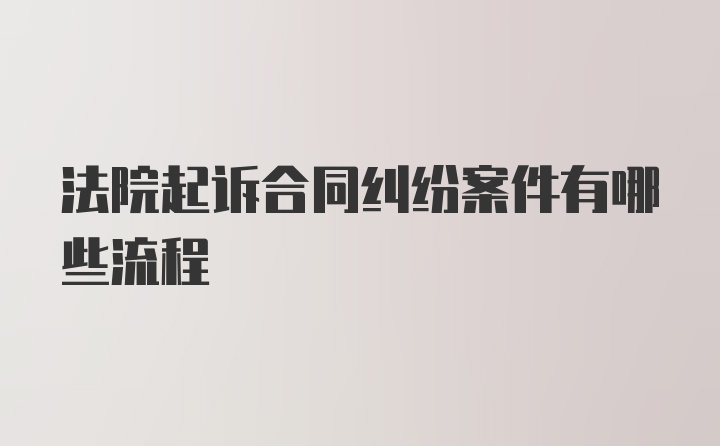 法院起诉合同纠纷案件有哪些流程